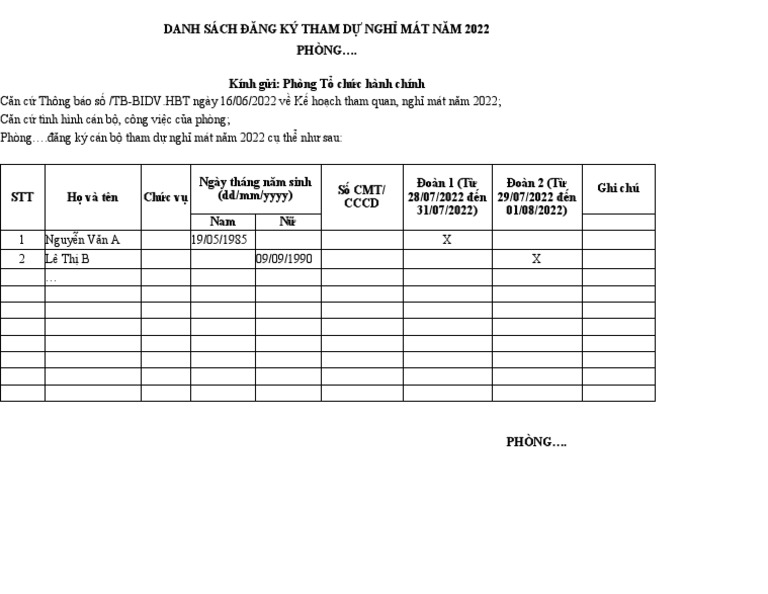 DANH SÁCH ĐĂNG KÝ THAM DỰ NGHỈ MÁT NĂM 2022
PHÒNG….

Kính gửi: Phòng Tổ chức hành chính

Căn cứ Thông báo số /TB-BIDV.HBT ngày 16/06/2022 về Kế hoạch tham quan, nghỉ mát năm 2022;

Căn cứ tình hình cán bộ, công việc của phòng;

Phòng….đăng ký cán bộ tham dự nghỉ mát năm 2022 cụ thể như sau:

| STT | Họ và tên | Chức vụ | Ngày tháng năm sinh (dd/mm/yyyy) | | Số CMT/ CCCD | Đoàn 1 (Từ 28/07/2022 đến 31/07/2022) | Đoàn 2 (Từ 29/07/2022 đến 01/08/2022) | Ghi chú |
|---|---|---|---|---|---|---|---|---|
| | | | Nam | Nữ | | | | |
| 1 | Nguyễn Văn A | | 19/05/1985 | | | X | | |
| 2 | Lê Thị B | | | 09/09/1990 | | | X | |
| | … | | | | | | | |
| | | | | | | | | |
| | | | | | | | | |
| | | | | | | | | |
| | | | | | | | | |
| | | | | | | | | |
| | | | | | | | | |
| | | | | | | | | |

PHÒNG….